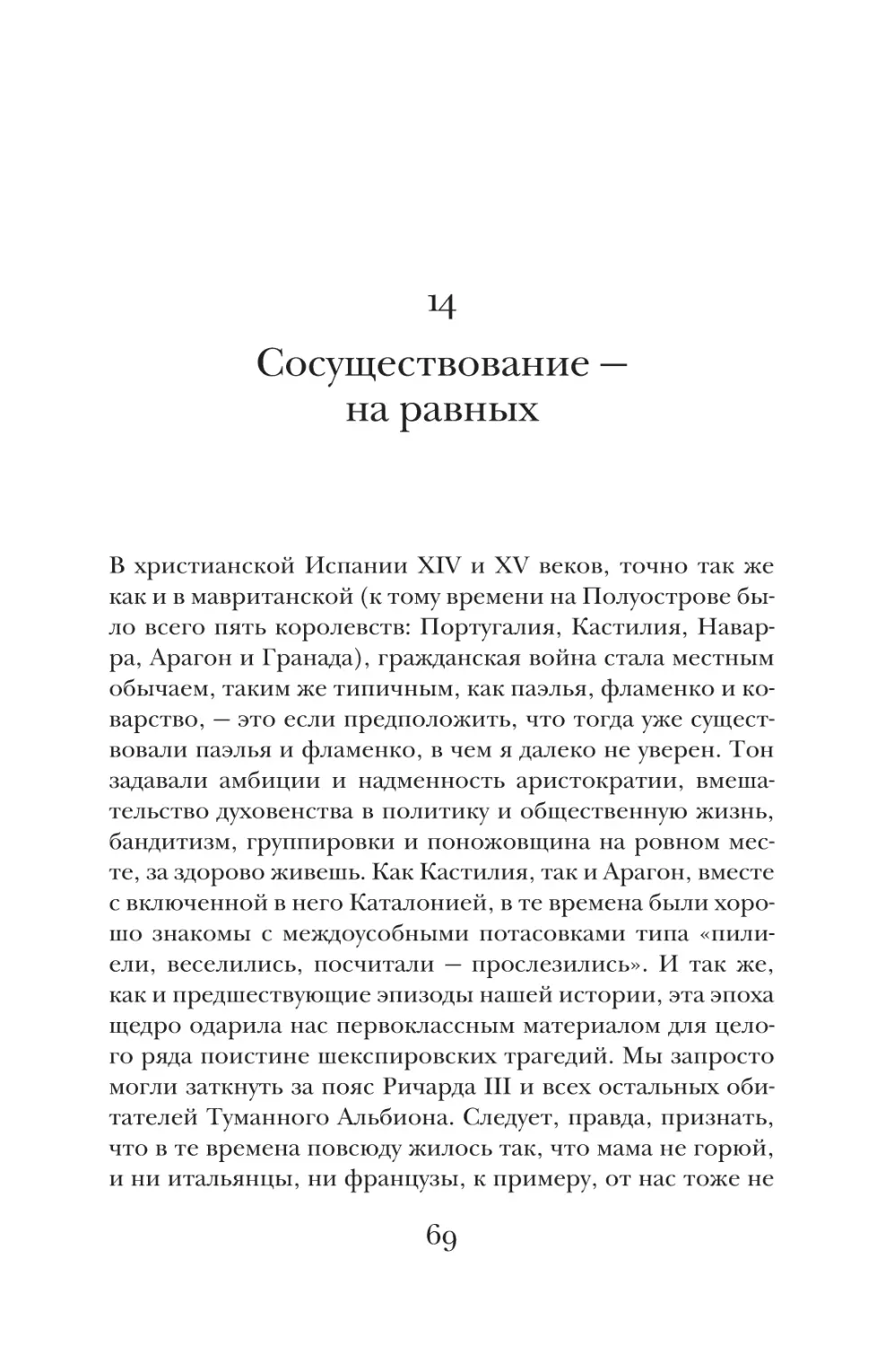 14

Сосуществование — на равных

В христианской Испании XIV и XV веков, точно так же как и в мавританской (к тому времени на Полуострове было всего пять королевств: Португалия, Кастилия, Наварра, Арагон и Гранада), гражданская война стала местным обычаем, таким же типичным, как паэлья, фламенко и коварство, — это если предположить, что тогда уже существовали паэлья и фламенко, в чем я далеко не уверен. Тон задавали амбиции и надменность аристократии, вмешательство духовенства в политику и общественную жизнь, бандитизм, группировки и поножовщина на ровном месте, за здорово живешь. Как Кастилия, так и Арагон, вместе с включенной в него Каталонией, в те времена были хорошо знакомы с междоусобными потасовками типа «пили-ели, веселились, посчитали — прослезились». И так же, как и предшествующие эпизоды нашей истории, эта эпоха щедро одарила нас первоклассным материалом для целого ряда поистине шекспировских трагедий. Мы запросто могли заткнуть за пояс Ричарда III и всех остальных обитателей Туманного Альбиона. Следует, правда, признать, что в те времена повсюду жилось так, что мама не горюй, и ни итальянцы, ни французы, к примеру, от нас тоже не

69